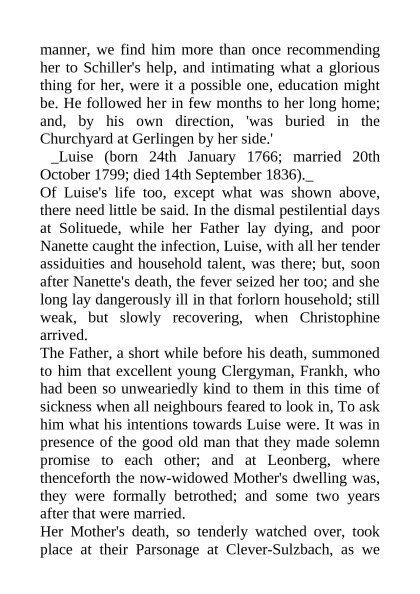 manner, we find him more than once recommending her to Schiller's help, and intimating what a glorious thing for her, were it a possible one, education might be. He followed her in few months to her long home; and, by his own direction, 'was buried in the Churchyard at Gerlingen by her side.'

_Luise (born 24th January 1766; married 20th October 1799; died 14th September 1836)._

Of Luise's life too, except what was shown above, there need little be said. In the dismal pestilential days at Solituede, while her Father lay dying, and poor Nanette caught the infection, Luise, with all her tender assiduities and household talent, was there; but, soon after Nanette's death, the fever seized her too; and she long lay dangerously ill in that forlorn household; still weak, but slowly recovering, when Christophine arrived.

The Father, a short while before his death, summoned to him that excellent young Clergyman, Frankh, who had been so unweariedly kind to them in this time of sickness when all neighbours feared to look in, To ask him what his intentions towards Luise were. It was in presence of the good old man that they made solemn promise to each other; and at Leonberg, where thenceforth the now-widowed Mother's dwelling was, they were formally betrothed; and some two years after that were married.

Her Mother's death, so tenderly watched over, took place at their Parsonage at Clever-Sulzbach, as we